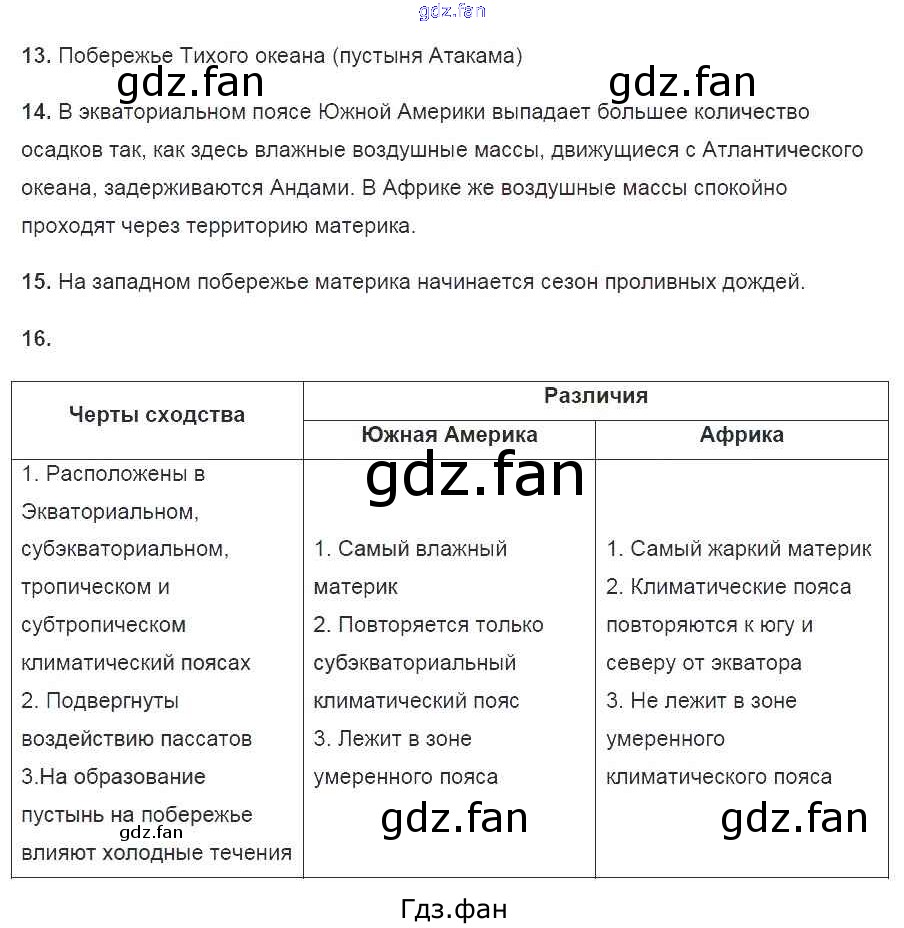 gdz.fan

13. Побережье Тихого океана (пустыня Атакама)

gdz.fan gdz.fan

14. В экваториальном поясе Южной Америки выпадает большее количество осадков так, как здесь влажные воздушные массы, движущиеся с Атлантического океана, задерживаются Андами. В Африке же воздушные массы спокойно проходят через территорию материка.

15. На западном побережье материка начинается сезон проливных дождей.

16.

| Черты сходства | Различия | |
|---|---|---|
| | Южная Америка | Африка |
| 1. Расположены в Экваториальном, субэкваториальном, тропическом и субтропическом климатический поясах 2. Подвергнуты воздействию пассатов 3.На образование пустынь на побережье влияют холодные течения | 1. Самый влажный материк 2. Повторяется только субэкваториальный климатический пояс 3. Лежит в зоне умеренного пояса | 1. Самый жаркий материк 2. Климатические пояса повторяются к югу и северу от экватора 3. Не лежит в зоне умеренного климатического пояса |

gdz.fan gdz.fan gdz.fan gdz.fan

Гдз.фан